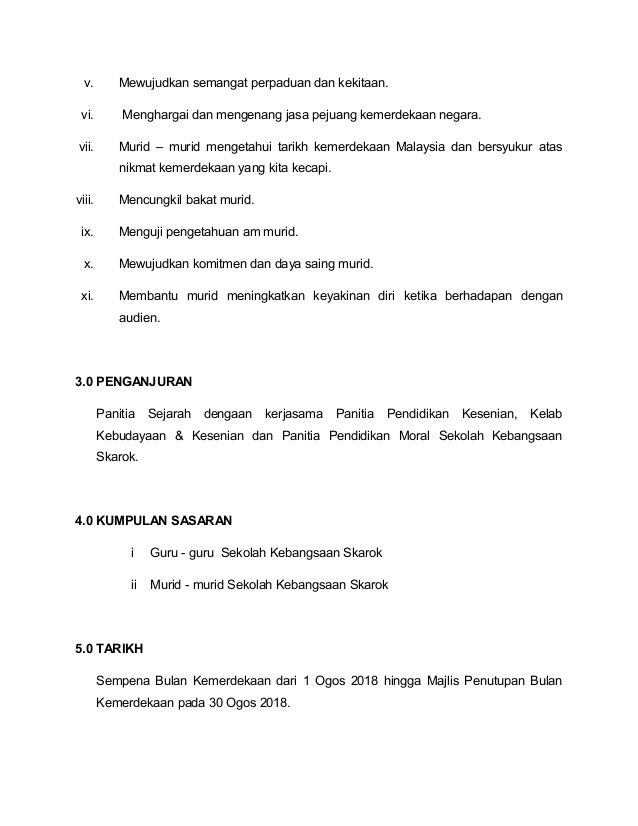 v. Mewujudkan semangat perpaduan dan kekitaan.

vi. Menghargai dan mengenang jasa pejuang kemerdekaan negara.

vii. Murid – murid mengetahui tarikh kemerdekaan Malaysia dan bersyukur atas nikmat kemerdekaan yang kita kecapi.

viii. Mencungkil bakat murid.

ix. Menguji pengetahuan am murid.

x. Mewujudkan komitmen dan daya saing murid.

xi. Membantu murid meningkatkan keyakinan diri ketika berhadapan dengan audien.

3.0 PENGANJURAN

Panitia Sejarah dengaan kerjasama Panitia Pendidikan Kesenian, Kelab Kebudayaan & Kesenian dan Panitia Pendidikan Moral Sekolah Kebangsaan Skarok.

4.0 KUMPULAN SASARAN

i Guru - guru Sekolah Kebangsaan Skarok

ii Murid - murid Sekolah Kebangsaan Skarok

5.0 TARIKH

Sempena Bulan Kemerdekaan dari 1 Ogos 2018 hingga Majlis Penutupan Bulan Kemerdekaan pada 30 Ogos 2018.